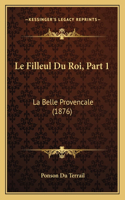 KESSINGER'S LEGACY REPRINTS

Le Filleul Du Roi, Part 1

La Belle Provencale (1876)

Ponson Du Terrail